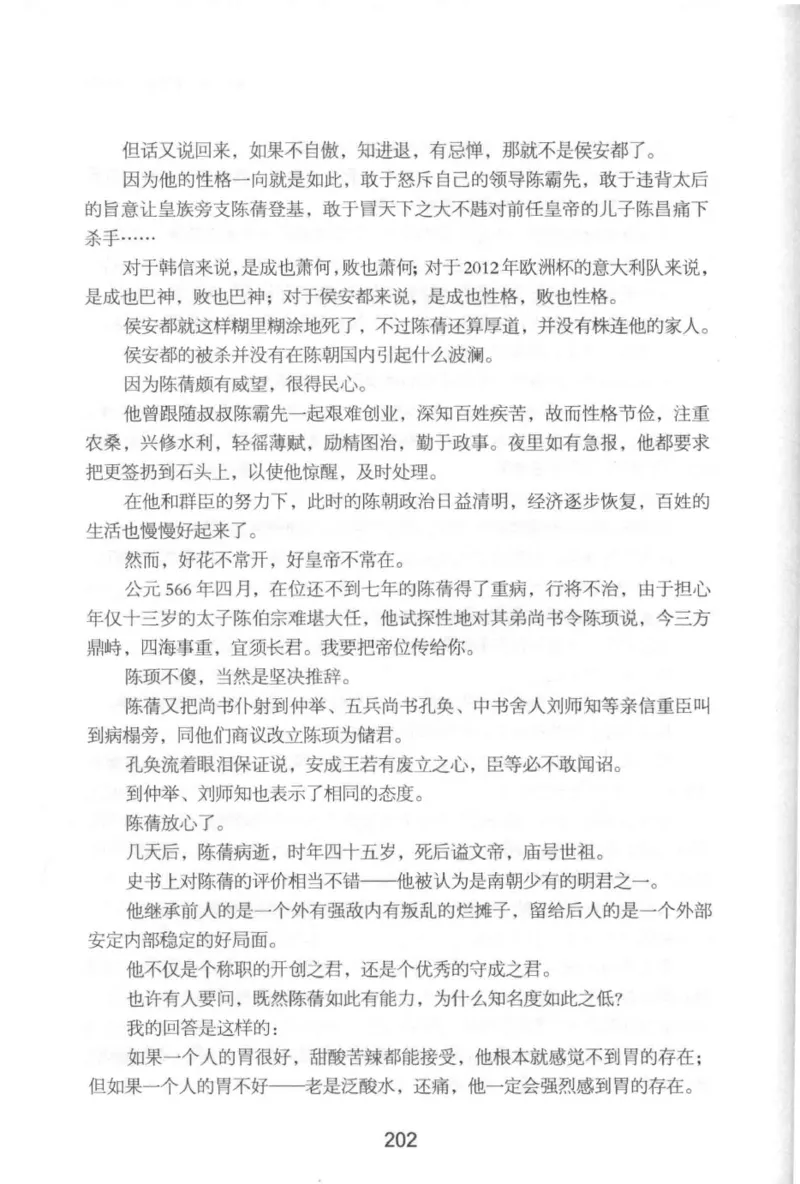 但话又说回来，如果不自傲，知进退，有忌惮，那就不是侯安都了。

因为他的性格一向就是如此，敢于怒斥自己的领导陈霸先，敢于违背太后的旨意让皇族旁支陈蒨登基，敢于冒天下之大不韪对前任皇帝的儿子陈昌痛下杀手……

对于韩信来说，是成也萧何，败也萧何；对于2012年欧洲杯的意大利队来说，是成也巴神，败也巴神；对于侯安都来说，是成也性格，败也性格。

侯安都就这样糊里糊涂地死了，不过陈蒨还算厚道，并没有株连他的家人。

侯安都的被杀并没有在陈朝国内引起什么波澜。

因为陈蒨颇有威望，很得民心。

他曾跟随叔叔陈霸先一起艰难创业，深知百姓疾苦，故而性格节俭，注重农桑，兴修水利，轻徭薄赋，励精图治，勤于政事。夜里如有急报，他都要求把更签扔到石头上，以使他惊醒，及时处理。

在他和群臣的努力下，此时的陈朝政治日益清明，经济逐步恢复，百姓的生活也慢慢好起来了。

然而，好花不常开，好皇帝不常在。

公元566年四月，在位还不到七年的陈蒨得了重病，行将不治，由于担心年仅十三岁的太子陈伯宗难堪大任，他试探性地对其弟尚书令陈顼说，今三方鼎峙，四海事重，宜须长君。我要把帝位传给你。

陈顼不傻，当然是坚决推辞。

陈蒨又把尚书仆射到仲举、五兵尚书孔奂、中书舍人刘师知等亲信重臣叫到病榻旁，同他们商议改立陈顼为储君。

孔奂流着眼泪保证说，安成王若有废立之心，臣等必不敢闻诏。

到仲举、刘师知也表示了相同的态度。

陈蒨放心了。

几天后，陈蒨病逝，时年四十五岁，死后谥文帝，庙号世祖。

史书上对陈蒨的评价相当不错——他被认为是南朝少有的明君之一。

他继承前人的是一个外有强敌内有叛乱的烂摊子，留给后人的是一个外部安定内部稳定的好局面。

他不仅是个称职的开创之君，还是个优秀的守成之君。

也许有人要问，既然陈蒨如此有能力，为什么知名度如此之低？

我的回答是这样的：

如果一个人的胃很好，甜酸苦辣都能接受，他根本就感觉不到胃的存在；但如果一个人的胃不好——老是泛酸水，还痛，他一定会强烈感到胃的存在。

202